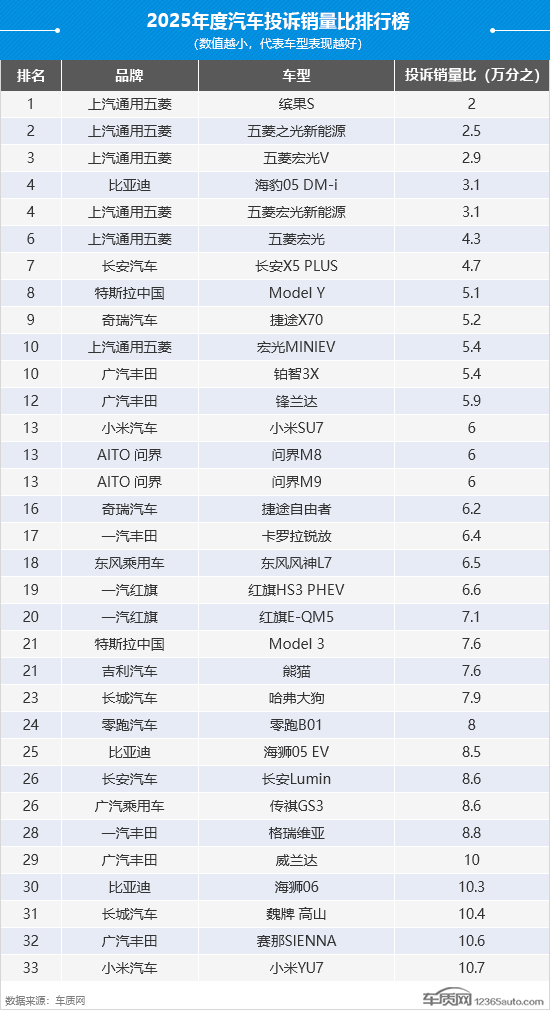 2025年度汽车投诉销量比排行榜
(数值越小，代表车型表现越好)

| 排名 | 品牌 | 车型 | 投诉销量比（万分之） |
|---|---|---|---|
| 1 | 上汽通用五菱 | 缤果S | 2 |
| 2 | 上汽通用五菱 | 五菱之光新能源 | 2.5 |
| 3 | 上汽通用五菱 | 五菱宏光V | 2.9 |
| 4 | 比亚迪 | 海豹05 DM-i | 3.1 |
| 4 | 上汽通用五菱 | 五菱宏光新能源 | 3.1 |
| 6 | 上汽通用五菱 | 五菱宏光 | 4.3 |
| 7 | 长安汽车 | 长安X5 PLUS | 4.7 |
| 8 | 特斯拉中国 | Model Y | 5.1 |
| 9 | 奇瑞汽车 | 捷途X70 | 5.2 |
| 10 | 上汽通用五菱 | 宏光MINIEV | 5.4 |
| 10 | 广汽丰田 | 铂智3X | 5.4 |
| 12 | 广汽丰田 | 锋兰达 | 5.9 |
| 13 | 小米汽车 | 小米SU7 | 6 |
| 13 | AITO 问界 | 问界M8 | 6 |
| 13 | AITO 问界 | 问界M9 | 6 |
| 16 | 奇瑞汽车 | 捷途自由者 | 6.2 |
| 17 | 一汽丰田 | 卡罗拉锐放 | 6.4 |
| 18 | 东风乘用车 | 东风风神L7 | 6.5 |
| 19 | 一汽红旗 | 红旗HS3 PHEV | 6.6 |
| 20 | 一汽红旗 | 红旗E-QM5 | 7.1 |
| 21 | 特斯拉中国 | Model 3 | 7.6 |
| 21 | 吉利汽车 | 熊猫 | 7.6 |
| 23 | 长城汽车 | 哈弗大狗 | 7.9 |
| 24 | 零跑汽车 | 零跑B01 | 8 |
| 25 | 比亚迪 | 海狮05 EV | 8.5 |
| 26 | 长安汽车 | 长安Lumin | 8.6 |
| 26 | 广汽乘用车 | 传祺GS3 | 8.6 |
| 28 | 一汽丰田 | 格瑞维亚 | 8.8 |
| 29 | 广汽丰田 | 威兰达 | 10 |
| 30 | 比亚迪 | 海狮06 | 10.3 |
| 31 | 长城汽车 | 魏牌 高山 | 10.4 |
| 32 | 广汽丰田 | 赛那SIENNA | 10.6 |
| 33 | 小米汽车 | 小米YU7 | 10.7 |

数据来源：车质网
车质网 12365auto.com